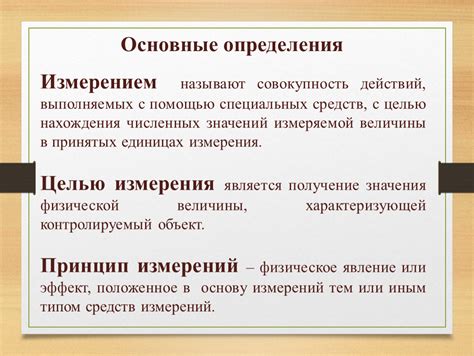 Основные определения

Измерением называют совокупность действий, выполняемых с помощью специальных средств, с целью нахождения численных значений измеряемой величины в принятых единицах измерения.

Целью измерения является получение значения физической величины, характеризующей контролируемый объект.

Принцип измерений – физическое явление или эффект, положенное в основу измерений тем или иным типом средств измерений.